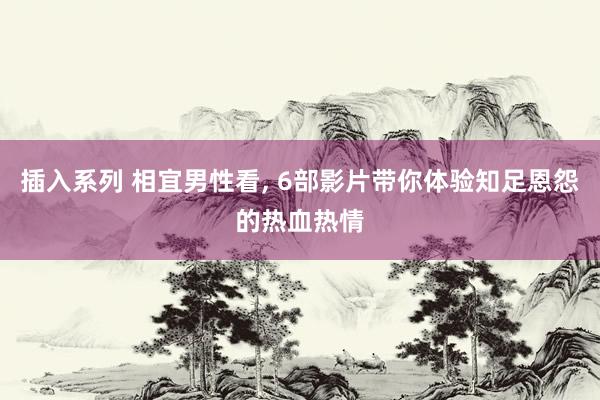 插入系列 相宜男性看, 6部影片带你体验知足恩怨的热血热情